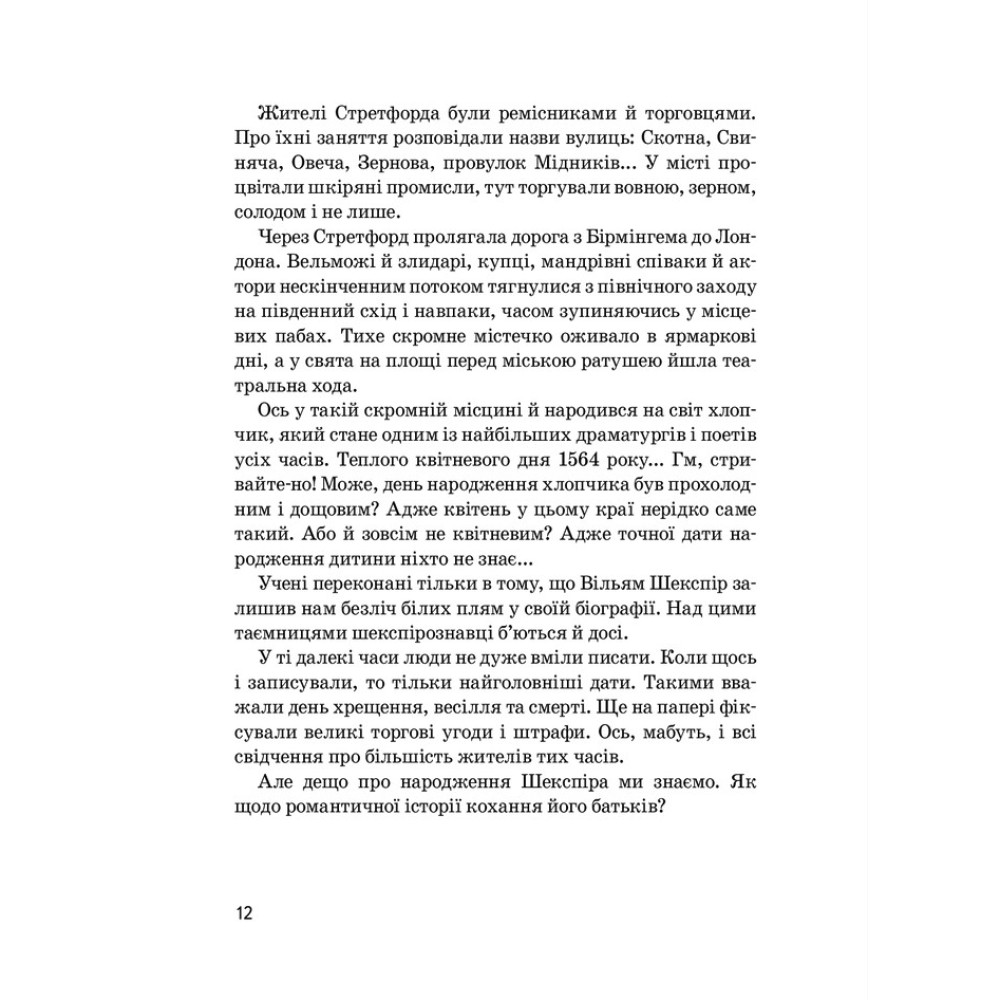 Жителі Стретфорда були ремісниками й торговцями. Про їхні заняття розповідали назви вулиць: Скотна, Свиняча, Овеча, Зернова, провулок Мідників... У місті процвітали шкіряні промисли, тут торгували вовною, зерном, солодом і не лише.

Через Стретфорд пролягала дорога з Бірмінгема до Лондона. Вельможі й злидарі, купці, мандрівні співаки й актори нескінченним потоком тягнулися з північного заходу на південний схід і навпаки, часом зупиняючись у місцевих пабах. Тихе скромне містечко оживало в ярмаркові дні, а у свята на площі перед міською ратушею йшла театральна хода.

Ось у такій скромній місцині й народився на світ хлопчик, який стане одним із найбільших драматургів і поетів усіх часів. Теплого квітневого дня 1564 року... Гм, стривайте-но! Може, день народження хлопчика був прохолодним і дощовим? Адже квітень у цьому краї нерідко саме такий. Або й зовсім не квітневим? Адже точної дати народження дитини ніхто не знає...

Учені переконані тільки в тому, що Вільям Шекспір залишив нам безліч білих плям у своїй біографії. Над цими таємницями шекспірознавці б'ються й досі.

У ті далекі часи люди не дуже вміли писати. Коли щось і записували, то тільки найголовніші дати. Такими вважали день хрещення, весілля та смерті. Ще на папері фіксували великі торгові угоди і штрафи. Ось, мабуть, і всі свідчення про більшість жителів тих часів.

Але дещо про народження Шекспіра ми знаємо. Як щодо романтичної історії кохання його батьків?

12